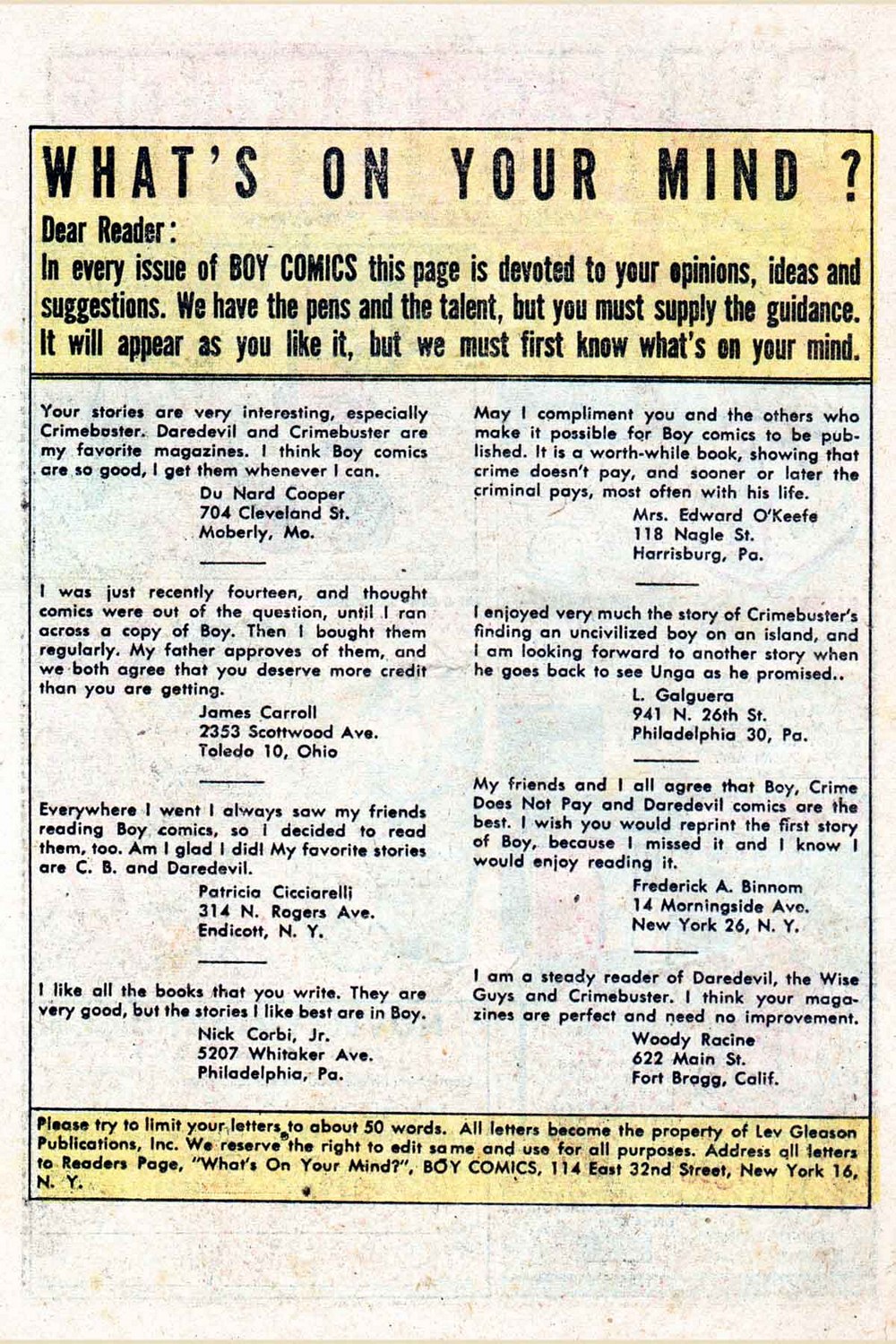 WHAT'S ON YOUR MIND ?

Dear Reader:

In every issue of BOY COMICS this page is devoted to your opinions, ideas and suggestions. We have the pens and the talent, but you must supply the guidance. It will appear as you like it, but we must first know what's on your mind.

Your stories are very interesting, especially Crimebuster. Daredevil and Crimebuster are my favorite magazines. I think Boy comics are so good, I get them whenever I can.

Du Nard Cooper
704 Cleveland St.
Moberly, Mo.

I was just recently fourteen, and thought comics were out of the question, until I ran across a copy of Boy. Then I bought them regularly. My father approves of them, and we both agree that you deserve more credit than you are getting.

James Carroll
2353 Scottwood Ave.
Toledo 10, Ohio

Everywhere I went I always saw my friends reading Boy comics, so I decided to read them, too. Am I glad I did! My favorite stories are C. B. and Daredevil.

Patricia Cicciarelli
314 N. Rogers Ave.
Endicott, N. Y.

I like all the books that you write. They are very good, but the stories I like best are in Boy.

Nick Corbi, Jr.
5207 Whitaker Ave.
Philadelphia, Pa.

May I compliment you and the others who make it possible for Boy comics to be published. It is a worth-while book, showing that crime doesn't pay, and sooner or later the criminal pays, most often with his life.

Mrs. Edward O'Keefe
118 Nagle St.
Harrisburg, Pa.

I enjoyed very much the story of Crimebuster's finding an uncivilized boy on an island, and I am looking forward to another story when he goes back to see Unga as he promised..

L. Galguera
941 N. 26th St.
Philadelphia 30, Pa.

My friends and I all agree that Boy, Crime Does Not Pay and Daredevil comics are the best. I wish you would reprint the first story of Boy, because I missed it and I know I would enjoy reading it.

Frederick A. Binnom
14 Morningside Ave.
New York 26, N. Y.

I am a steady reader of Daredevil, the Wise Guys and Crimebuster. I think your magazines are perfect and need no improvement.

Woody Racine
622 Main St.
Fort Bragg, Calif.

Please try to limit your letters to about 50 words. All letters become the property of Lev Gleason Publications, Inc. We reserve the right to edit same and use for all purposes. Address all letters to Readers Page, "What's On Your Mind?", BOY COMICS, 114 East 32nd Street, New York 16, N. Y.